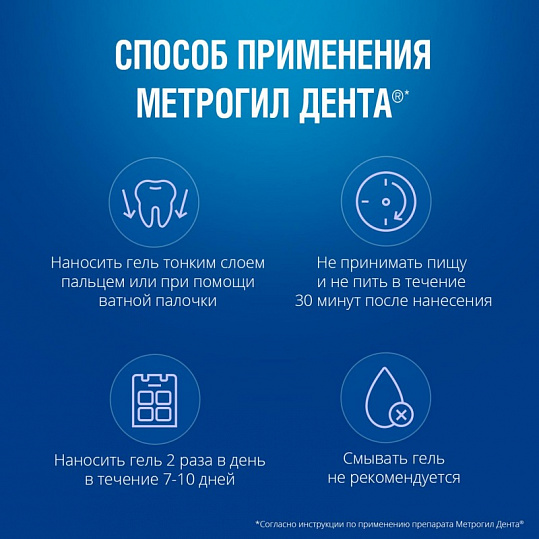 СПОСОБ ПРИМЕНЕНИЯ МЕТРОГИЛ ДЕНТА®*

Наносить гель тонким слоем пальцем или при помощи ватной палочки

Не принимать пищу и не пить в течение 30 минут после нанесения

Наносить гель 2 раза в день в течение 7-10 дней

Смывать гель не рекомендуется

*Согласно инструкции по применению препарата Метрогил Дента®